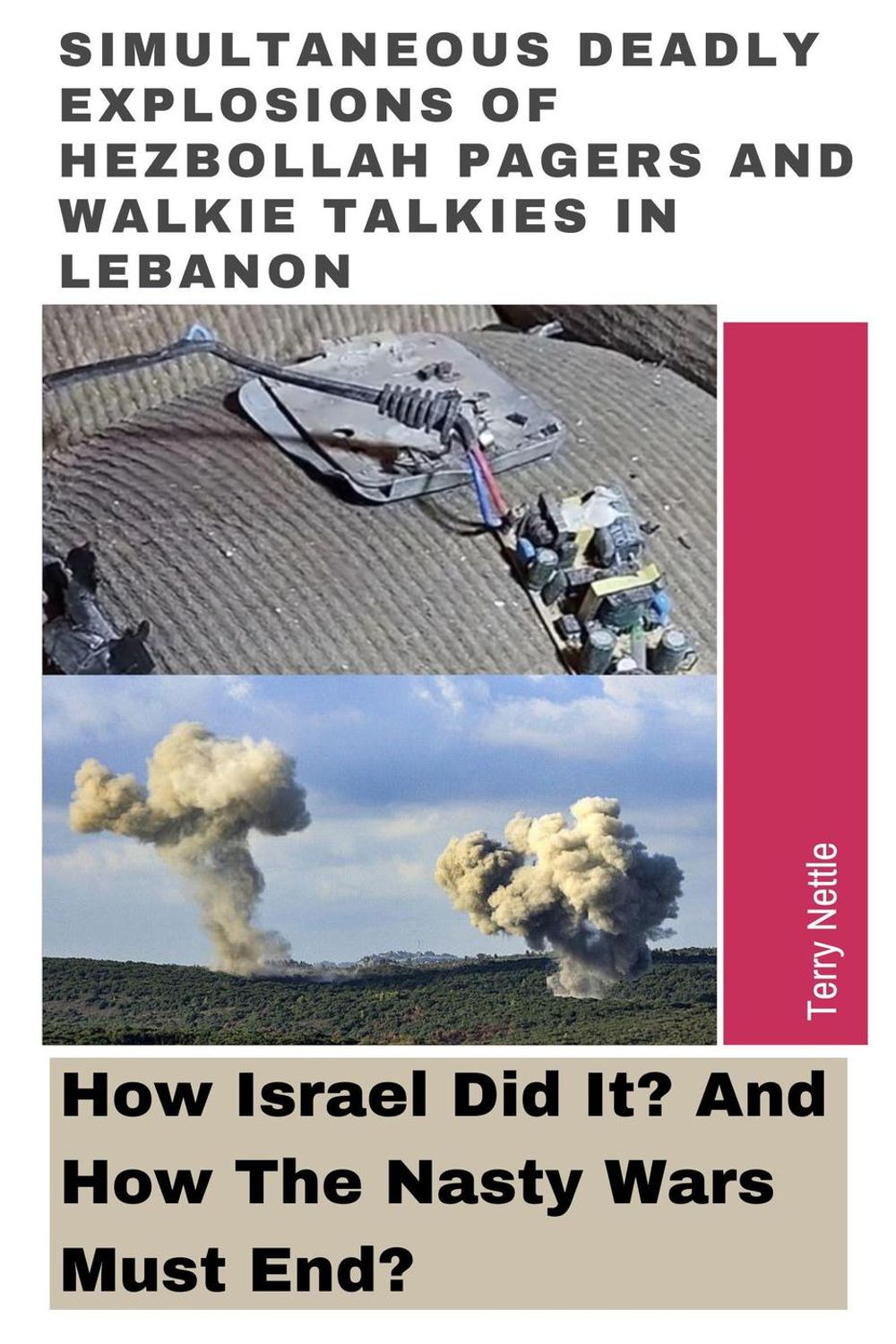 SIMULTANEOUS DEADLY EXPLOSIONS OF HEZBOLLAH PAGERS AND WALKIE TALKIES IN LEBANON

Terry Nettle

How Israel Did It? And How The Nasty Wars Must End?